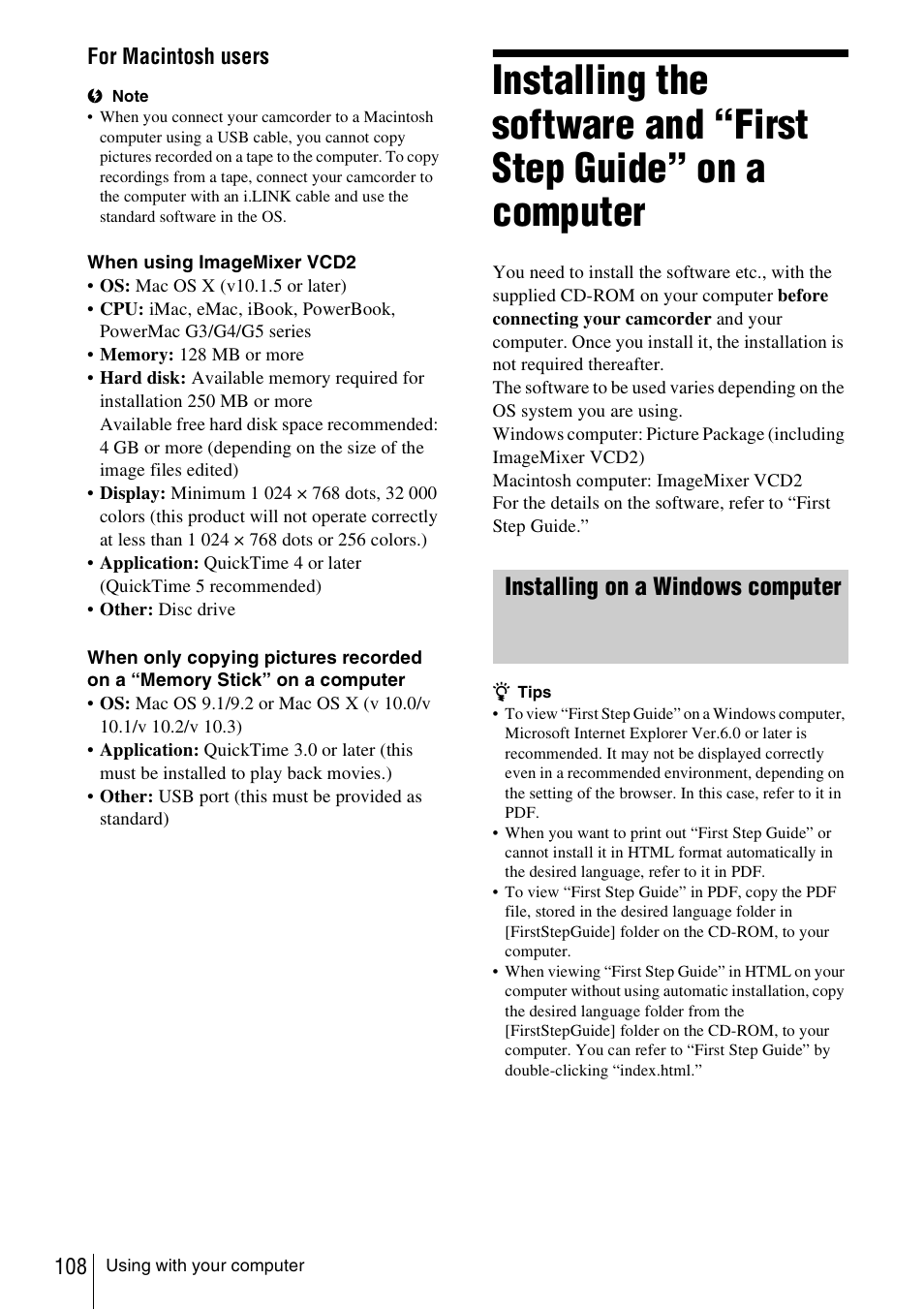 For Macintosh users

Note
• When you connect your camcorder to a Macintosh computer using a USB cable, you cannot copy pictures recorded on a tape to the computer. To copy recordings from a tape, connect your camcorder to the computer with an i.LINK cable and use the standard software in the OS.

When using ImageMixer VCD2
• OS: Mac OS X (v10.1.5 or later)
• CPU: iMac, eMac, iBook, PowerBook, PowerMac G3/G4/G5 series
• Memory: 128 MB or more
• Hard disk: Available memory required for installation 250 MB or more
Available free hard disk space recommended: 4 GB or more (depending on the size of the image files edited)
• Display: Minimum 1 024 × 768 dots, 32 000 colors (this product will not operate correctly at less than 1 024 × 768 dots or 256 colors.)
• Application: QuickTime 4 or later (QuickTime 5 recommended)
• Other: Disc drive

When only copying pictures recorded on a “Memory Stick” on a computer
• OS: Mac OS 9.1/9.2 or Mac OS X (v 10.0/v 10.1/v 10.2/v 10.3)
• Application: QuickTime 3.0 or later (this must be installed to play back movies.)
• Other: USB port (this must be provided as standard)

Installing the software and “First Step Guide” on a computer

You need to install the software etc., with the supplied CD-ROM on your computer before connecting your camcorder and your computer. Once you install it, the installation is not required thereafter.
The software to be used varies depending on the OS system you are using.
Windows computer: Picture Package (including ImageMixer VCD2)
Macintosh computer: ImageMixer VCD2
For the details on the software, refer to “First Step Guide.”

Installing on a Windows computer

Tips
• To view “First Step Guide” on a Windows computer, Microsoft Internet Explorer Ver.6.0 or later is recommended. It may not be displayed correctly even in a recommended environment, depending on the setting of the browser. In this case, refer to it in PDF.
• When you want to print out “First Step Guide” or cannot install it in HTML format automatically in the desired language, refer to it in PDF.
• To view “First Step Guide” in PDF, copy the PDF file, stored in the desired language folder in [FirstStepGuide] folder on the CD-ROM, to your computer.
• When viewing “First Step Guide” in HTML on your computer without using automatic installation, copy the desired language folder from the [FirstStepGuide] folder on the CD-ROM, to your computer. You can refer to “First Step Guide” by double-clicking “index.html.”

108 Using with your computer